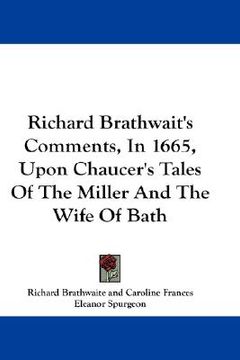 Richard Brathwait's Comments, In 1665, Upon Chaucer's Tales Of The Miller And The Wife Of Bath

Richard Brathwaite and Caroline Frances Eleanor Spurgeon